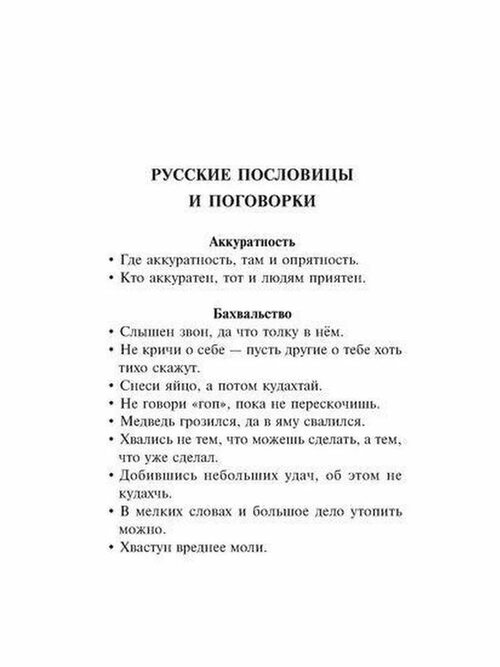 РУССКИЕ ПОСЛОВИЦЫ И ПОГОВОРКИ

Аккуратность

• Где аккуратность, там и опрятность.
• Кто аккуратен, тот и людям приятен.

Бахвальство

• Слышен звон, да что толку в нём.
• Не кричи о себе — пусть другие о тебе хоть тихо скажут.
• Снеси яйцо, а потом кудахтай.
• Не говори «гоп», пока не перескочишь.
• Медведь грозился, да в яму свалился.
• Хвались не тем, что можешь сделать, а тем, что уже сделал.
• Добившись небольших удач, об этом не кудахчь.
• В мелких словах и большое дело утопить можно.
• Хвастун вреднее моли.